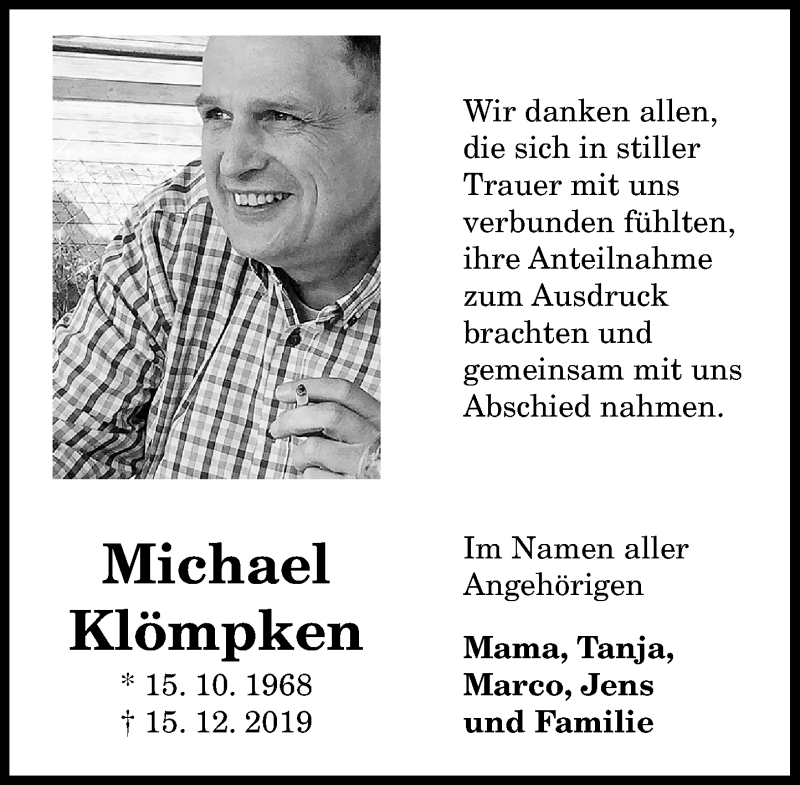 Wir danken allen, die sich in stiller Trauer mit uns verbunden fühlten, ihre Anteilnahme zum Ausdruck brachten und gemeinsam mit uns Abschied nahmen.

Michael Klömpken
* 15. 10. 1968
† 15. 12. 2019

Im Namen aller Angehörigen

Mama, Tanja, Marco, Jens und Familie